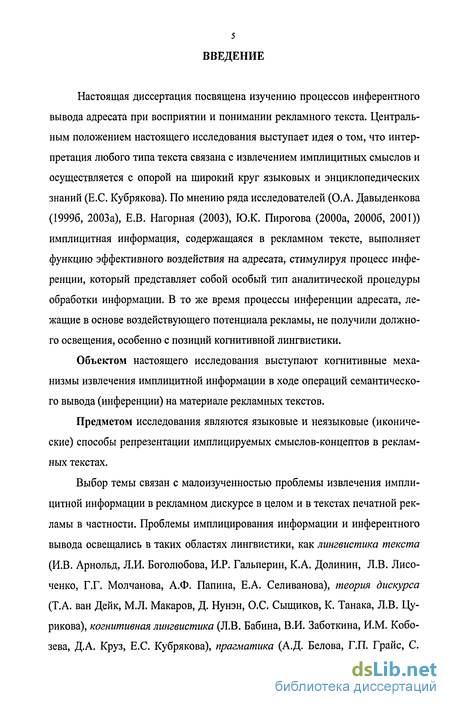 5

ВВЕДЕНИЕ

Настоящая диссертация посвящена изучению процессов инферентного вывода адресата при восприятии и понимании рекламного текста. Центральным положением настоящего исследования выступает идея о том, что интерпретация любого типа текста связана с извлечением имплицитных смыслов и осуществляется с опорой на широкий круг языковых и энциклопедических знаний (Е.С. Кубрякова). По мнению ряда исследователей (О.А. Давыденкова (1999б, 2003а), Е.В. Нагорная (2003), Ю.К. Пирогова (2000а, 2000б, 2001)) имплицитная информация, содержащаяся в рекламном тексте, выполняет функцию эффективного воздействия на адресата, стимулируя процесс инференции, который представляет собой особый тип аналитической процедуры обработки информации. В то же время процессы инференции адресата, лежащие в основе воздействующего потенциала рекламы, не получили должного освещения, особенно с позиций когнитивной лингвистики.

Объектом настоящего исследования выступают когнитивные механизмы извлечения имплицитной информации в ходе операций семантического вывода (инференции) на материале рекламных текстов.

Предметом исследования являются языковые и неязыковые (иконические) способы репрезентации имплицируемых смыслов-концептов в рекламных текстах.

Выбор темы связан с малоизученностью проблемы извлечения имплицитной информации в рекламном дискурсе в целом и в текстах печатной рекламы в частности. Проблемы имплицирования информации и инферентного вывода освещались в таких областях лингвистики, как лингвистика текста (И.В. Арнольд, Л.И. Боголюбова, И.Р. Гальперин, К.А. Долинин, Л.В. Лисоченко, Г.Г. Молчанова, А.Ф. Папина, Е.А. Селиванова), теория дискурса (Т.А. ван Дейк, М.Л. Макаров, Д. Нунэн, О.С. Сыщиков, К. Танака, Л.В. Цурикова), когнитивная лингвистика (Л.В. Бабина, В.И. Заботкина, И.М. Кобозева, Д.А. Круз, Е.С. Кубрякова), прагматика (А.Д. Белова, Г.П. Грайс, С.

dsLib.net
библиотека диссертаций